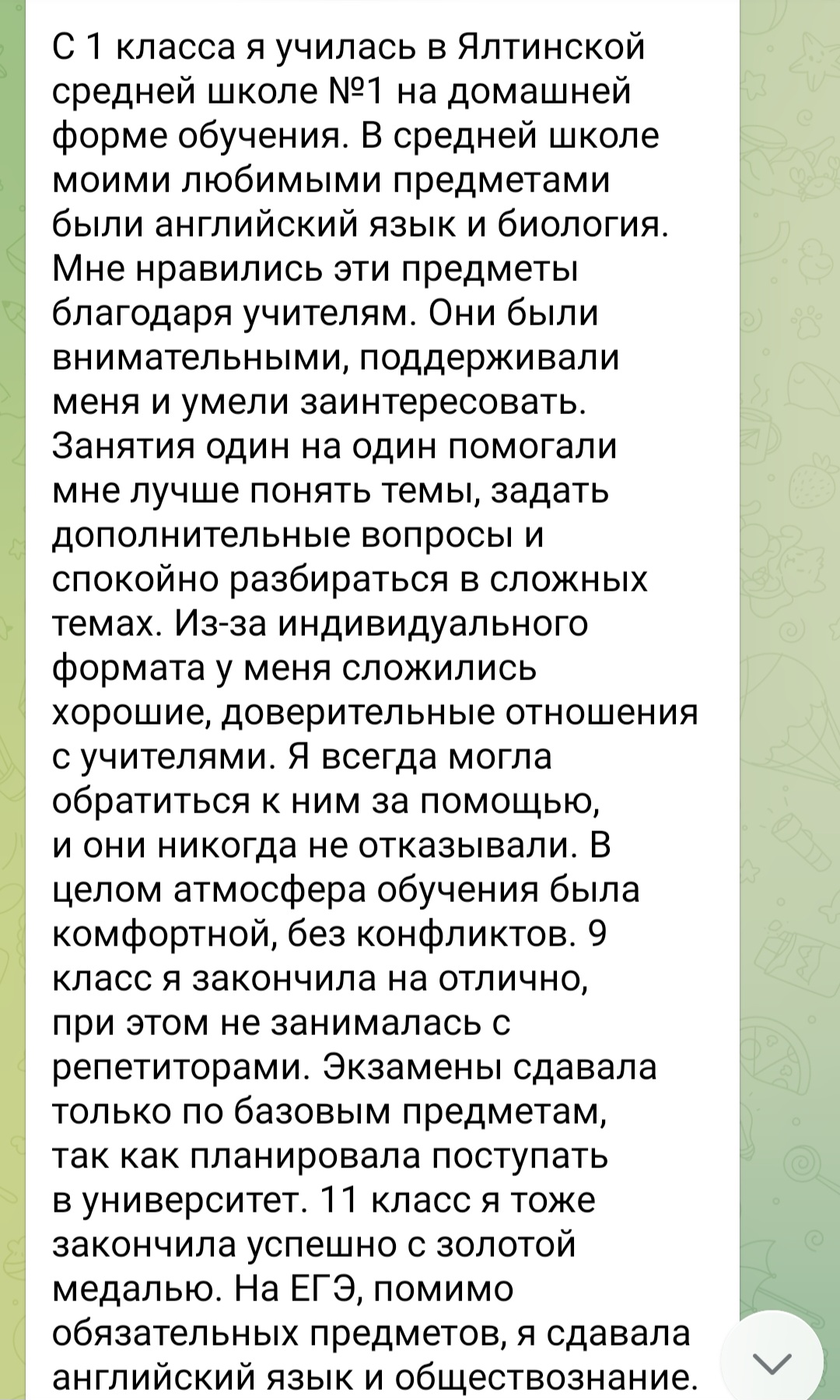 С 1 класса я училась в Ялтинской средней школе №1 на домашней форме обучения. В средней школе моими любимыми предметами были английский язык и биология. Мне нравились эти предметы благодаря учителям. Они были внимательными, поддерживали меня и умели заинтересовать. Занятия один на один помогали мне лучше понять темы, задать дополнительные вопросы и спокойно разбираться в сложных темах. Из-за индивидуального формата у меня сложились хорошие, доверительные отношения с учителями. Я всегда могла обратиться к ним за помощью, и они никогда не отказывали. В целом атмосфера обучения была комфортной, без конфликтов. 9 класс я закончила на отлично, при этом не занималась с репетиторами. Экзамены сдавала только по базовым предметам, так как планировала поступать в университет. 11 класс я тоже закончила успешно с золотой медалью. На ЕГЭ, помимо обязательных предметов, я сдавала английский язык и обществознание.